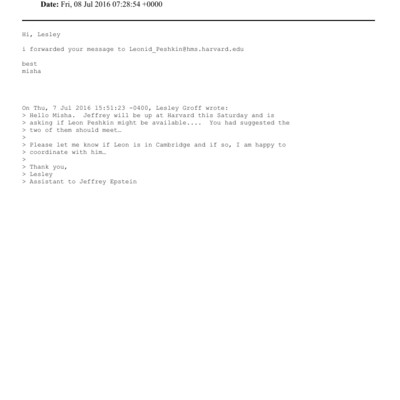 Date: Fri, 08 Jul 2016 07:28:54 +0000

Hi, Lesley

i forwarded your message to Leonid_Peshkin@hms.harvard.edu

best
misha

On Thu, 7 Jul 2016 15:51:23 -0400, Lesley Groff wrote:
> Hello Misha. Jeffrey will be up at Harvard this Saturday and is
> asking if Leon Peshkin might be available.... You had suggested the
> two of them should meet…
>
> Please let me know if Leon is in Cambridge and if so, I am happy to
> coordinate with him…
>
> Thank you,
> Lesley
> Assistant to Jeffrey Epstein